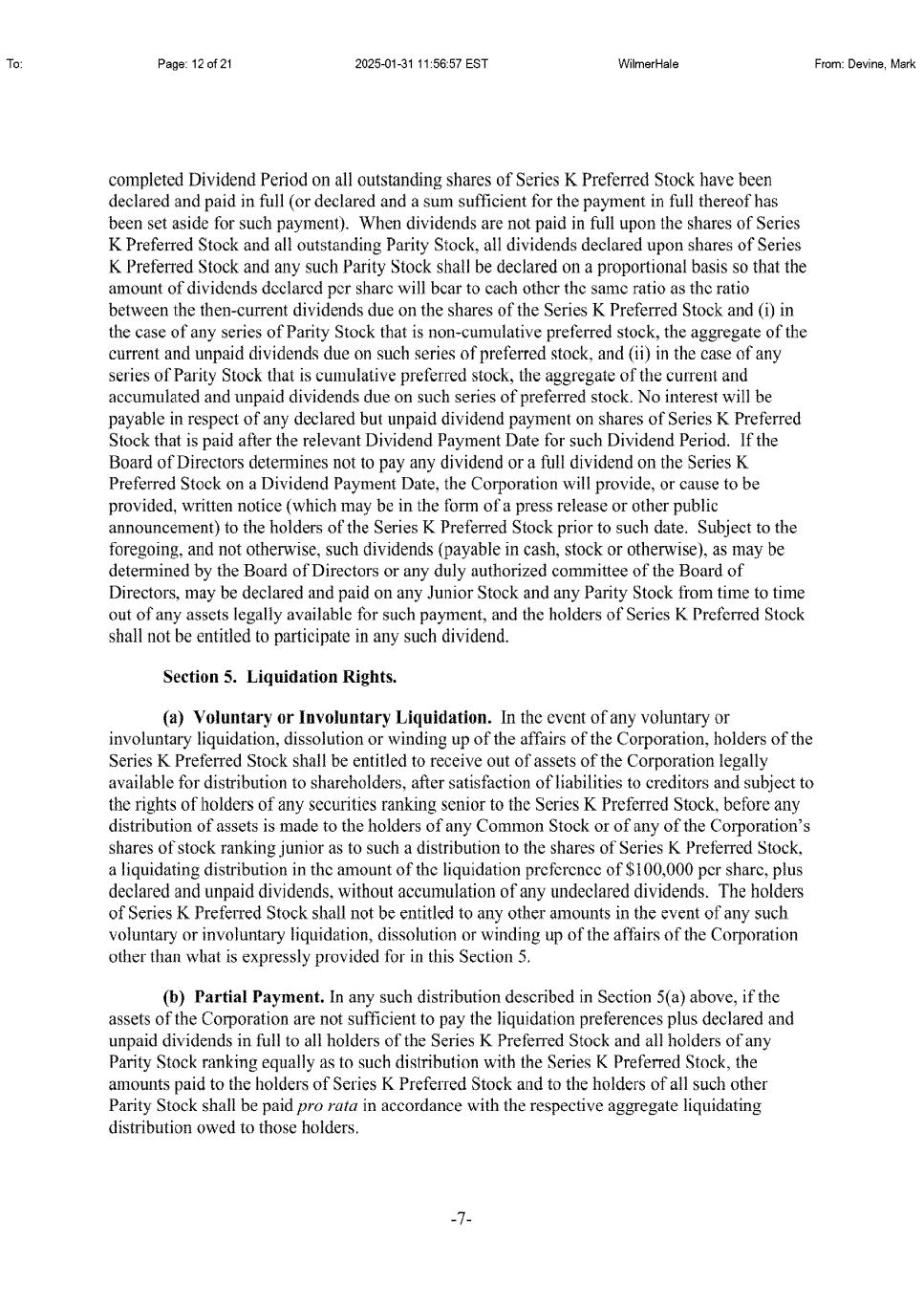 To: Page: 12 of 21 2025-01-31 11:56:57 EST WilmerHale From: Devine, Mark

completed Dividend Period on all outstanding shares of Series K Preferred Stock have been declared and paid in full (or declared and a sum sufficient for the payment in full thereof has been set aside for such payment). When dividends are not paid in full upon the shares of Series K Preferred Stock and all outstanding Parity Stock, all dividends declared upon shares of Series K Preferred Stock and any such Parity Stock shall be declared on a proportional basis so that the amount of dividends declared per share will bear to each other the same ratio as the ratio between the then-current dividends due on the shares of the Series K Preferred Stock and (i) in the case of any series of Parity Stock that is non-cumulative preferred stock, the aggregate of the current and unpaid dividends due on such series of preferred stock, and (ii) in the case of any series of Parity Stock that is cumulative preferred stock, the aggregate of the current and accumulated and unpaid dividends due on such series of preferred stock. No interest will be payable in respect of any declared but unpaid dividend payment on shares of Series K Preferred Stock that is paid after the relevant Dividend Payment Date for such Dividend Period. If the Board of Directors determines not to pay any dividend or a full dividend on the Series K Preferred Stock on a Dividend Payment Date, the Corporation will provide, or cause to be provided, written notice (which may be in the form of a press release or other public announcement) to the holders of the Series K Preferred Stock prior to such date. Subject to the foregoing, and not otherwise, such dividends (payable in cash, stock or otherwise), as may be determined by the Board of Directors or any duly authorized committee of the Board of Directors, may be declared and paid on any Junior Stock and any Parity Stock from time to time out of any assets legally available for such payment, and the holders of Series K Preferred Stock shall not be entitled to participate in any such dividend.

Section 5. Liquidation Rights.

(a) Voluntary or Involuntary Liquidation. In the event of any voluntary or involuntary liquidation, dissolution or winding up of the affairs of the Corporation, holders of the Series K Preferred Stock shall be entitled to receive out of assets of the Corporation legally available for distribution to shareholders, after satisfaction of liabilities to creditors and subject to the rights of holders of any securities ranking senior to the Series K Preferred Stock, before any distribution of assets is made to the holders of any Common Stock or of any of the Corporation's shares of stock ranking junior as to such a distribution to the shares of Series K Preferred Stock, a liquidating distribution in the amount of the liquidation preference of $100,000 per share, plus declared and unpaid dividends, without accumulation of any undeclared dividends. The holders of Series K Preferred Stock shall not be entitled to any other amounts in the event of any such voluntary or involuntary liquidation, dissolution or winding up of the affairs of the Corporation other than what is expressly provided for in this Section 5.

(b) Partial Payment. In any such distribution described in Section 5(a) above, if the assets of the Corporation are not sufficient to pay the liquidation preferences plus declared and unpaid dividends in full to all holders of the Series K Preferred Stock and all holders of any Parity Stock ranking equally as to such distribution with the Series K Preferred Stock, the amounts paid to the holders of Series K Preferred Stock and to the holders of all such other Parity Stock shall be paid pro rata in accordance with the respective aggregate liquidating distribution owed to those holders.

-7-